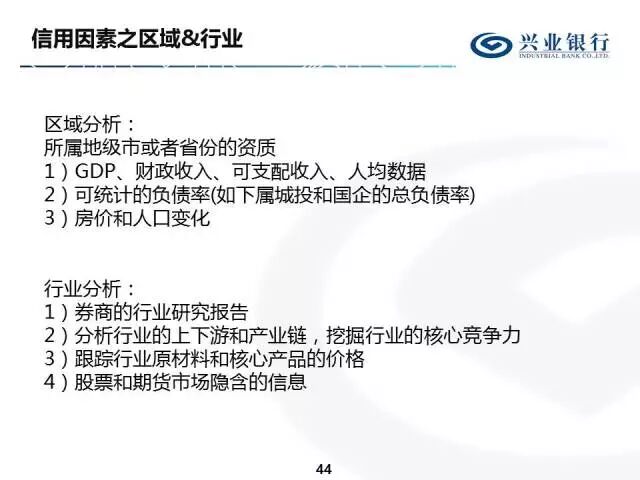 信用因素之区域&行业

兴业银行
INDUSTRIAL BANK CO.,LTD.

区域分析：
所属地级市或者省份的资质
1）GDP、财政收入、可支配收入、人均数据
2）可统计的负债率(如下属城投和国企的总负债率)
3）房价和人口变化

行业分析：
1）券商的行业研究报告
2）分析行业的上下游和产业链，挖掘行业的核心竞争力
3）跟踪行业原材料和核心产品的价格
4）股票和期货市场隐含的信息

44